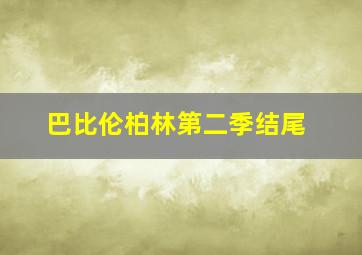 巴比伦柏林第二季结尾